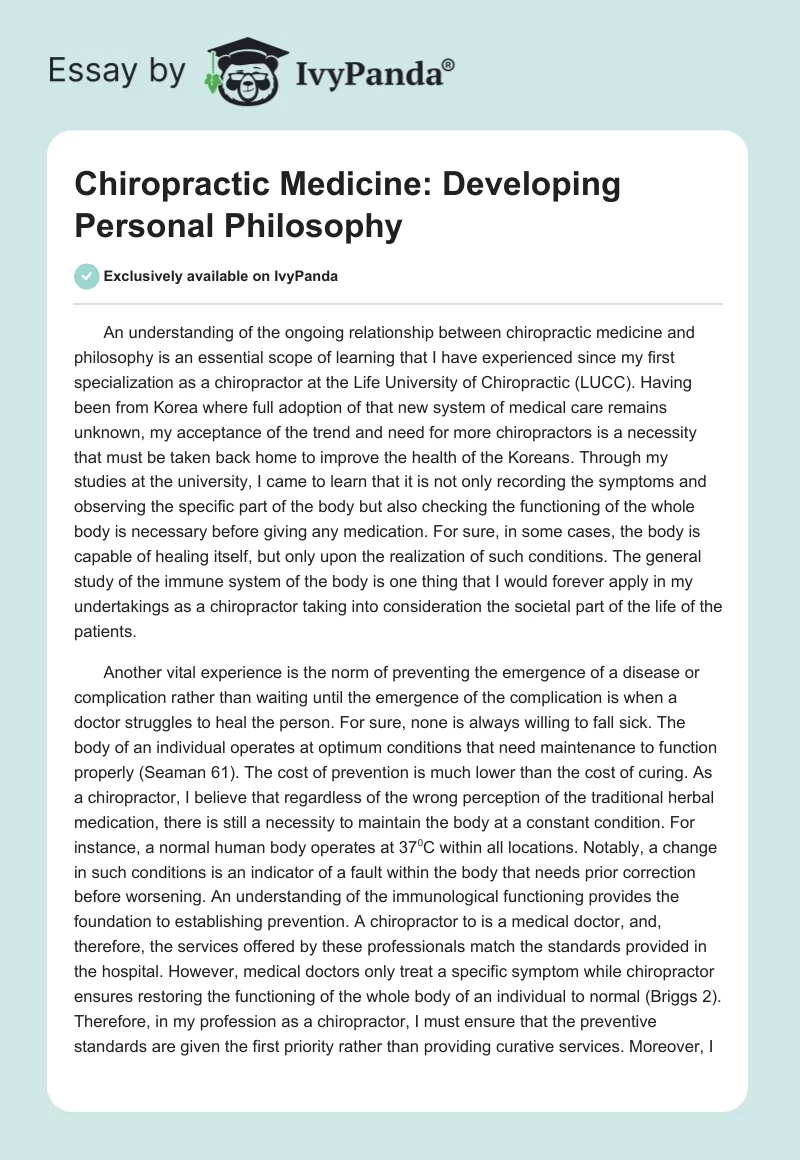 Essay by IvyPanda®

Chiropractic Medicine: Developing Personal Philosophy

Exclusively available on IvyPanda

An understanding of the ongoing relationship between chiropractic medicine and philosophy is an essential scope of learning that I have experienced since my first specialization as a chiropractor at the Life University of Chiropractic (LUCC). Having been from Korea where full adoption of that new system of medical care remains unknown, my acceptance of the trend and need for more chiropractors is a necessity that must be taken back home to improve the health of the Koreans. Through my studies at the university, I came to learn that it is not only recording the symptoms and observing the specific part of the body but also checking the functioning of the whole body is necessary before giving any medication. For sure, in some cases, the body is capable of healing itself, but only upon the realization of such conditions. The general study of the immune system of the body is one thing that I would forever apply in my undertakings as a chiropractor taking into consideration the societal part of the life of the patients.

Another vital experience is the norm of preventing the emergence of a disease or complication rather than waiting until the emergence of the complication is when a doctor struggles to heal the person. For sure, none is always willing to fall sick. The body of an individual operates at optimum conditions that need maintenance to function properly (Seaman 61). The cost of prevention is much lower than the cost of curing. As a chiropractor, I believe that regardless of the wrong perception of the traditional herbal medication, there is still a necessity to maintain the body at a constant condition. For instance, a normal human body operates at $37^0$C within all locations. Notably, a change in such conditions is an indicator of a fault within the body that needs prior correction before worsening. An understanding of the immunological functioning provides the foundation to establishing prevention. A chiropractor to is a medical doctor, and, therefore, the services offered by these professionals match the standards provided in the hospital. However, medical doctors only treat a specific symptom while chiropractor ensures restoring the functioning of the whole body of an individual to normal (Briggs 2). Therefore, in my profession as a chiropractor, I must ensure that the preventive standards are given the first priority rather than providing curative services. Moreover, I